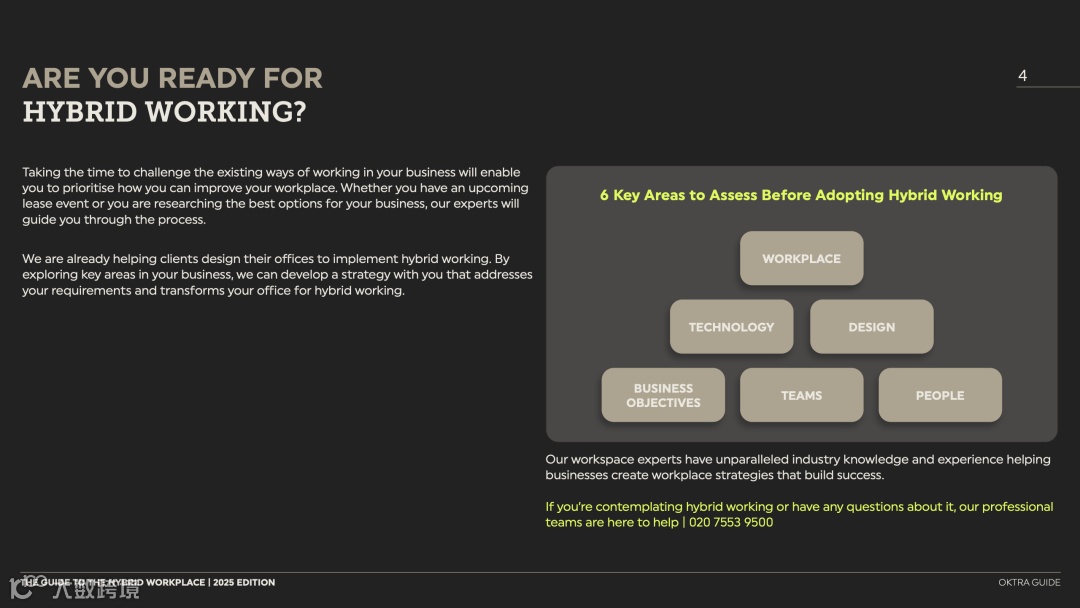 ARE YOU READY FOR HYBRID WORKING?

4

Taking the time to challenge the existing ways of working in your business will enable you to prioritise how you can improve your workplace. Whether you have an upcoming lease event or you are researching the best options for your business, our experts will guide you through the process.

We are already helping clients design their offices to implement hybrid working. By exploring key areas in your business, we can develop a strategy with you that addresses your requirements and transforms your office for hybrid working.

6 Key Areas to Assess Before Adopting Hybrid Working

WORKPLACE

TECHNOLOGY

DESIGN

BUSINESS OBJECTIVES

TEAMS

PEOPLE

Our workspace experts have unparalleled industry knowledge and experience helping businesses create workplace strategies that build success.

If you're contemplating hybrid working or have any questions about it, our professional teams are here to help | 020 7553 9500

THE GUIDE TO THE HYBRID WORKPLACE | 2025 EDITION

OKTRA GUIDE

大数跨境